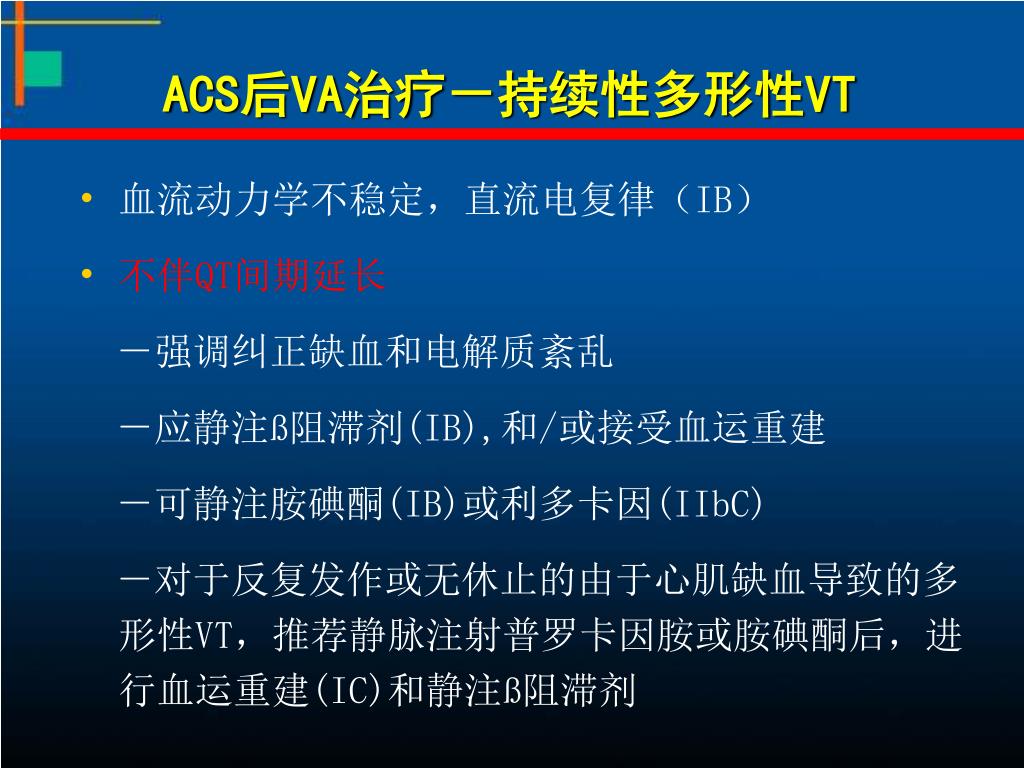 ACS后VA治疗－持续性多形性VT

• 血流动力学不稳定，直流电复律（IB）

• 不伴QT间期延长

－强调纠正缺血和电解质紊乱

－应静注ß阻滞剂(IB),和/或接受血运重建

－可静注胺碘酮(IB)或利多卡因(IIbC)

－对于反复发作或无休止的由于心肌缺血导致的多形性VT，推荐静脉注射普罗卡因胺或胺碘酮后，进行血运重建(IC)和静注ß阻滞剂